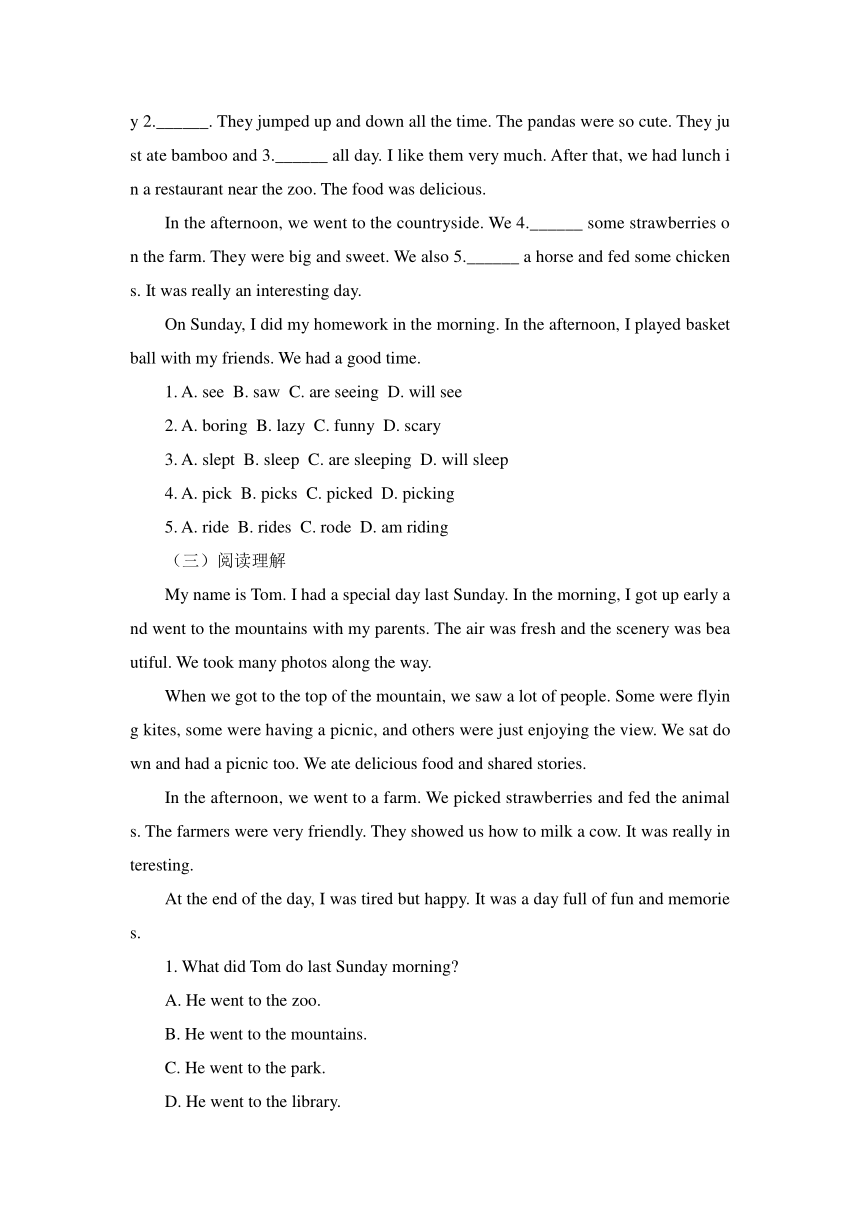 y 2.______. They jumped up and down all the time. The pandas were so cute. They just ate bamboo and 3.______ all day. I like them very much. After that, we had lunch in a restaurant near the zoo. The food was delicious.

In the afternoon, we went to the countryside. We 4.______ some strawberries on the farm. They were big and sweet. We also 5.______ a horse and fed some chickens. It was really an interesting day.

On Sunday, I did my homework in the morning. In the afternoon, I played basketball with my friends. We had a good time.

1. A. see B. saw C. are seeing D. will see

2. A. boring B. lazy C. funny D. scary

3. A. slept B. sleep C. are sleeping D. will sleep

4. A. pick B. picks C. picked D. picking

5. A. ride B. rides C. rode D. am riding

（三）阅读理解

My name is Tom. I had a special day last Sunday. In the morning, I got up early and went to the mountains with my parents. The air was fresh and the scenery was beautiful. We took many photos along the way.

When we got to the top of the mountain, we saw a lot of people. Some were flying kites, some were having a picnic, and others were just enjoying the view. We sat down and had a picnic too. We ate delicious food and shared stories.

In the afternoon, we went to a farm. We picked strawberries and fed the animals. The farmers were very friendly. They showed us how to milk a cow. It was really interesting.

At the end of the day, I was tired but happy. It was a day full of fun and memories.

1. What did Tom do last Sunday morning?

A. He went to the zoo.

B. He went to the mountains.

C. He went to the park.

D. He went to the library.